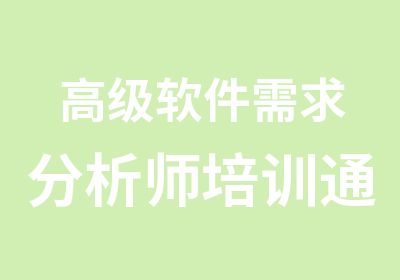 高级软件需求
分析师培训通